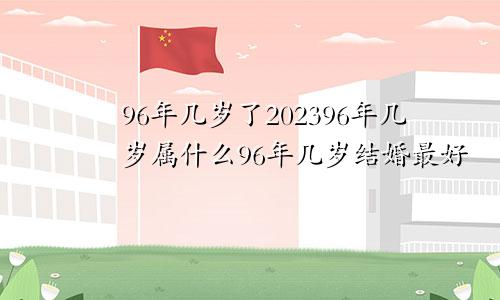 96年几岁了202396年几岁属什么96年几岁结婚最好